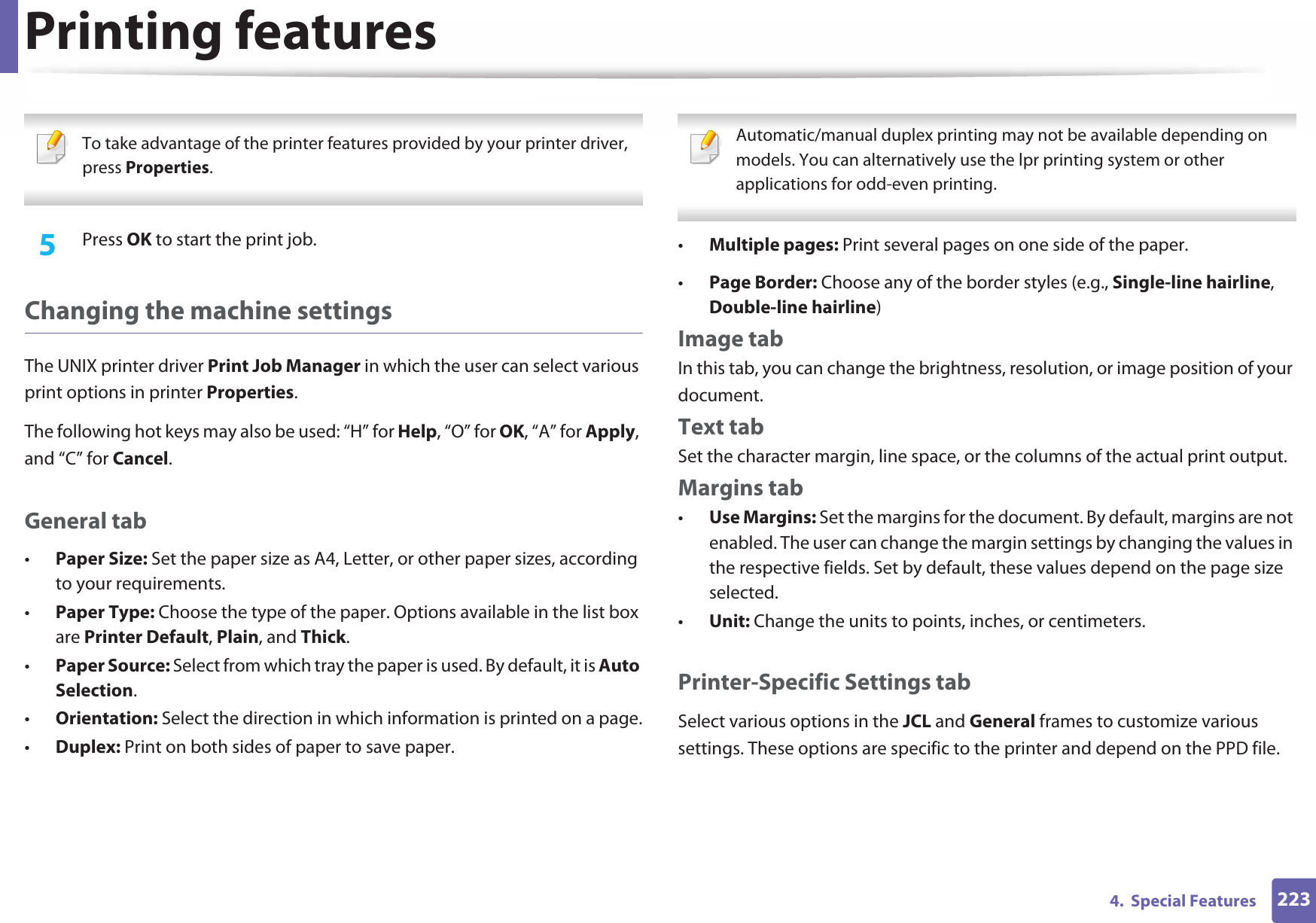 Printing features

To take advantage of the printer features provided by your printer driver, press Properties.

5 Press OK to start the print job.

Changing the machine settings

The UNIX printer driver Print Job Manager in which the user can select various print options in printer Properties.

The following hot keys may also be used: “H” for Help, “O” for OK, “A” for Apply, and “C” for Cancel.

General tab

• Paper Size: Set the paper size as A4, Letter, or other paper sizes, according to your requirements.
• Paper Type: Choose the type of the paper. Options available in the list box are Printer Default, Plain, and Thick.
• Paper Source: Select from which tray the paper is used. By default, it is Auto Selection.
• Orientation: Select the direction in which information is printed on a page.
• Duplex: Print on both sides of paper to save paper.

Automatic/manual duplex printing may not be available depending on models. You can alternatively use the lpr printing system or other applications for odd-even printing.

• Multiple pages: Print several pages on one side of the paper.
• Page Border: Choose any of the border styles (e.g., Single-line hairline, Double-line hairline)

Image tab

In this tab, you can change the brightness, resolution, or image position of your document.

Text tab

Set the character margin, line space, or the columns of the actual print output.

Margins tab

• Use Margins: Set the margins for the document. By default, margins are not enabled. The user can change the margin settings by changing the values in the respective fields. Set by default, these values depend on the page size selected.
• Unit: Change the units to points, inches, or centimeters.

Printer-Specific Settings tab

Select various options in the JCL and General frames to customize various settings. These options are specific to the printer and depend on the PPD file.

4. Special Features 223